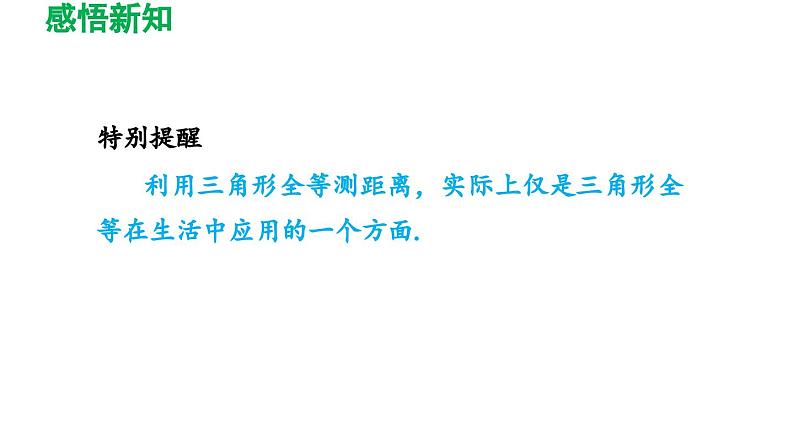 感悟新知

特别提醒

利用三角形全等测距离，实际上仅是三角形全等在生活中应用的一个方面.